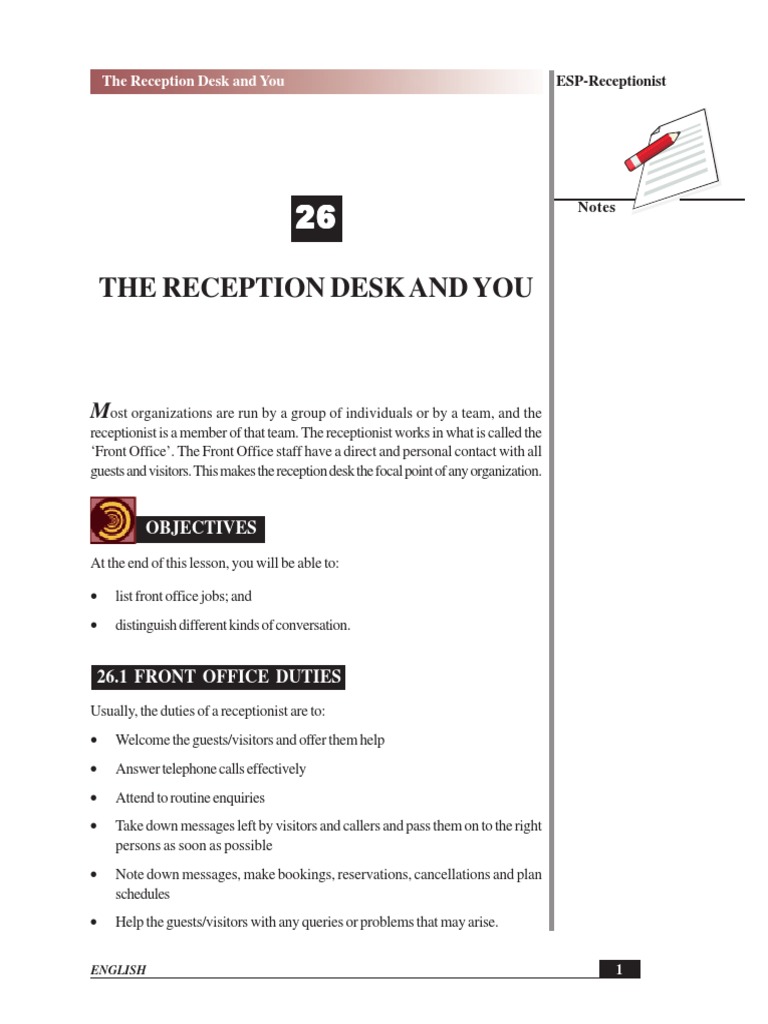 The Reception Desk and You

ESP-Receptionist

Notes

26

THE RECEPTION DESK AND YOU

Most organizations are run by a group of individuals or by a team, and the receptionist is a member of that team. The receptionist works in what is called the 'Front Office'. The Front Office staff have a direct and personal contact with all guests and visitors. This makes the reception desk the focal point of any organization.

OBJECTIVES

At the end of this lesson, you will be able to:

• list front office jobs; and

• distinguish different kinds of conversation.

26.1 FRONT OFFICE DUTIES

Usually, the duties of a receptionist are to:

• Welcome the guests/visitors and offer them help

• Answer telephone calls effectively

• Attend to routine enquiries

• Take down messages left by visitors and callers and pass them on to the right persons as soon as possible

• Note down messages, make bookings, reservations, cancellations and plan schedules

• Help the guests/visitors with any queries or problems that may arise.

ENGLISH

1